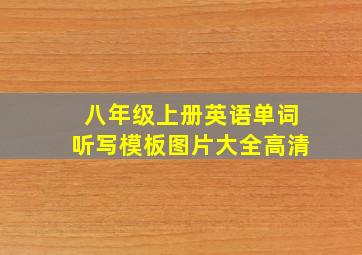 八年级上册英语单词
听写模板图片大全高清